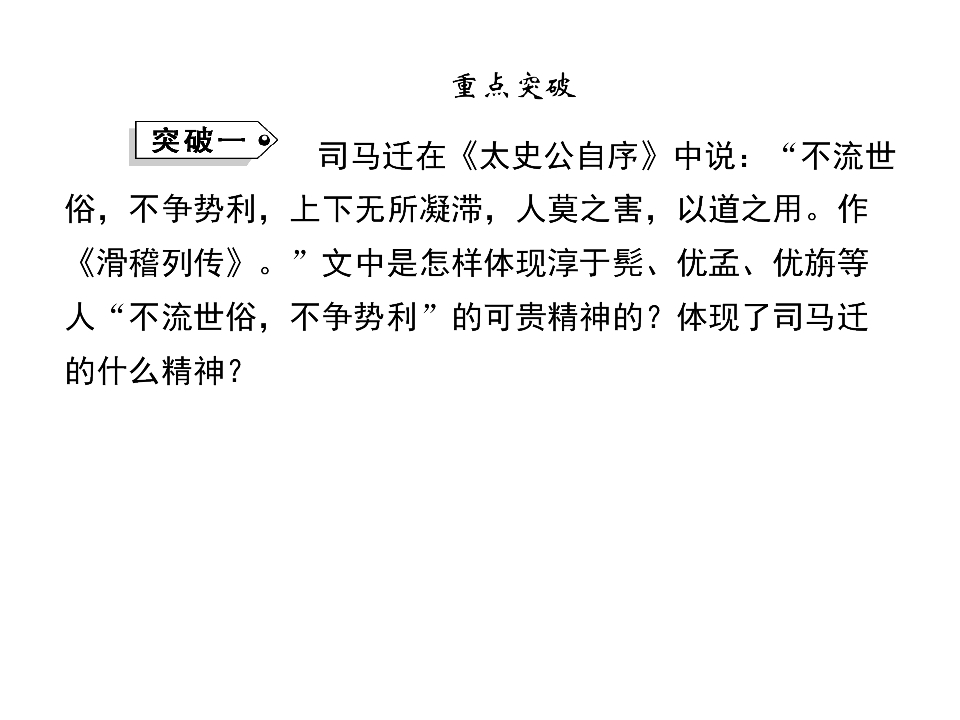 重点突破

突破一

司马迁在《太史公自序》中说：“不流世俗，不争势利，上下无所凝滞，人莫之害，以道之用。作《滑稽列传》。”文中是怎样体现淳于髡、优孟、优旃等人“不流世俗，不争势利”的可贵精神的？体现了司马迁的什么精神？